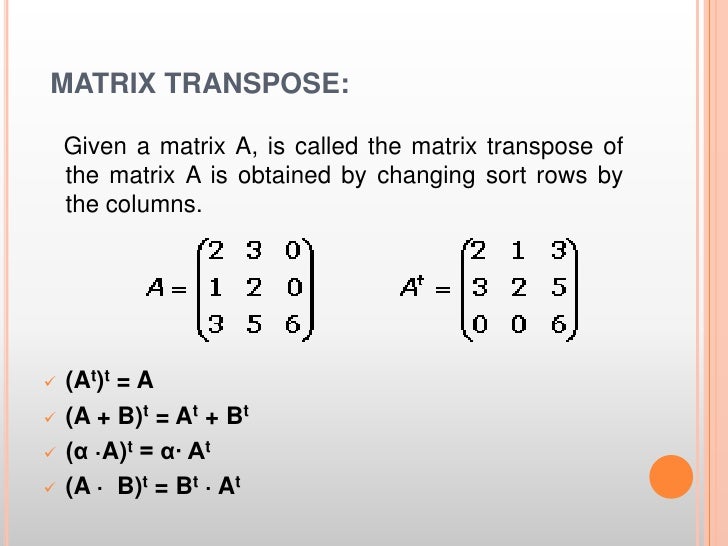 MATRIX TRANSPOSE:

Given a matrix A, is called the matrix transpose of the matrix A is obtained by changing sort rows by the columns.

$A = \begin{pmatrix} 2 & 3 & 0 \\ 1 & 2 & 0 \\ 3 & 5 & 6 \end{pmatrix}$ $A^t = \begin{pmatrix} 2 & 1 & 3 \\ 3 & 2 & 5 \\ 0 & 0 & 6 \end{pmatrix}$

✓ $(A^t)^t = A$
✓ $(A + B)^t = A^t + B^t$
✓ $(\alpha \cdot A)^t = \alpha \cdot A^t$
✓ $(A \cdot B)^t = B^t \cdot A^t$